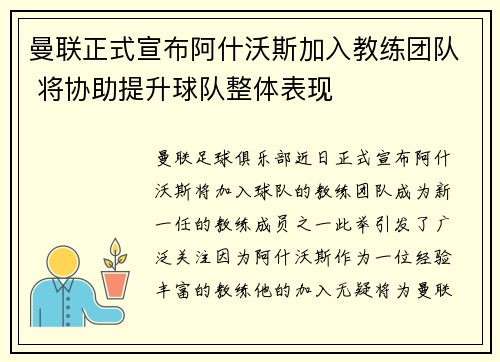 曼联正式宣布阿什沃斯加入教练团队 将协助提升球队整体表现

曼联足球俱乐部近日正式宣布阿什沃斯将加入球队的教练团队成为新一任的教练成员之一此举引发了广泛关注因为阿什沃斯作为一位经验丰富的教练他的加入无疑将为曼联